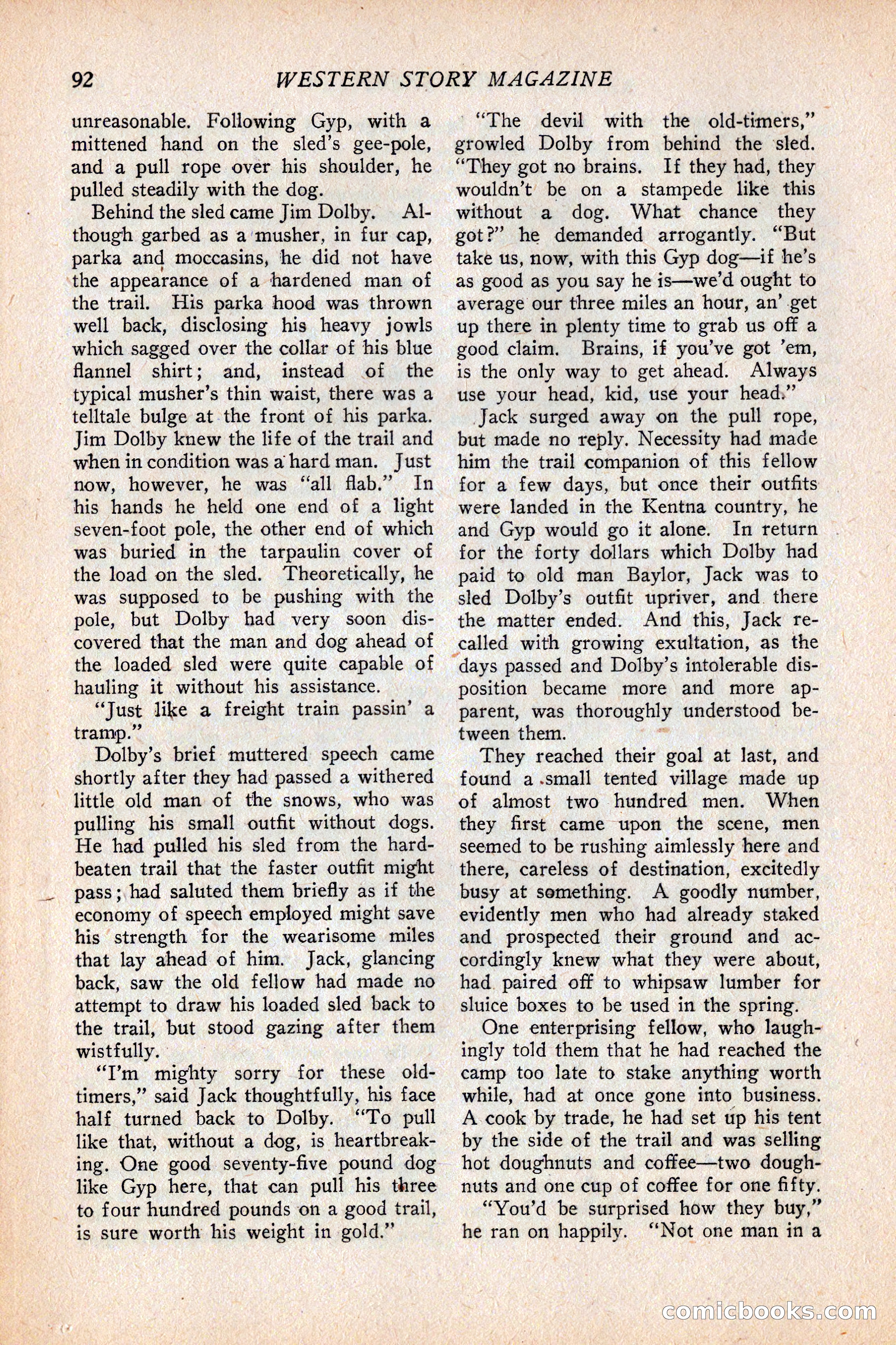 92 WESTERN STORY MAGAZINE

unreasonable. Following Gyp, with a mittened hand on the sled's gee-pole, and a pull rope over his shoulder, he pulled steadily with the dog.

Behind the sled came Jim Dolby. Although garbed as a musher, in fur cap, parka and moccasins, he did not have the appearance of a hardened man of the trail. His parka hood was thrown well back, disclosing his heavy jowls which sagged over the collar of his blue flannel shirt; and, instead of the typical musher's thin waist, there was a telltale bulge at the front of his parka. Jim Dolby knew the life of the trail and when in condition was a hard man. Just now, however, he was "all flab." In his hands he held one end of a light seven-foot pole, the other end of which was buried in the tarpaulin cover of the load on the sled. Theoretically, he was supposed to be pushing with the pole, but Dolby had very soon discovered that the man and dog ahead of the loaded sled were quite capable of hauling it without his assistance.

"Just like a freight train passin' a tramp."

Dolby's brief muttered speech came shortly after they had passed a withered little old man of the snows, who was pulling his small outfit without dogs. He had pulled his sled from the hard-beaten trail that the faster outfit might pass; had saluted them briefly as if the economy of speech employed might save his strength for the wearisome miles that lay ahead of him. Jack, glancing back, saw the old fellow had made no attempt to draw his loaded sled back to the trail, but stood gazing after them wistfully.

"I'm mighty sorry for these old-timers," said Jack thoughtfully, his face half turned back to Dolby. "To pull like that, without a dog, is heartbreaking. One good seventy-five pound dog like Gyp here, that can pull his three to four hundred pounds on a good trail, is sure worth his weight in gold."

"The devil with the old-timers," growled Dolby from behind the sled. "They got no brains. If they had, they wouldn't be on a stampede like this without a dog. What chance they got?" he demanded arrogantly. "But take us, now, with this Gyp dog—if he's as good as you say he is—we'd ought to average our three miles an hour, an' get up there in plenty time to grab us off a good claim. Brains, if you've got 'em, is the only way to get ahead. Always use your head, kid, use your head."

Jack surged away on the pull rope, but made no reply. Necessity had made him the trail companion of this fellow for a few days, but once their outfits were landed in the Kentna country, he and Gyp would go it alone. In return for the forty dollars which Dolby had paid to old man Baylor, Jack was to sled Dolby's outfit upriver, and there the matter ended. And this, Jack recalled with growing exultation, as the days passed and Dolby's intolerable disposition became more and more apparent, was thoroughly understood between them.

They reached their goal at last, and found a small tented village made up of almost two hundred men. When they first came upon the scene, men seemed to be rushing aimlessly here and there, careless of destination, excitedly busy at something. A goodly number, evidently men who had already staked and prospected their ground and accordingly knew what they were about, had paired off to whipsaw lumber for sluice boxes to be used in the spring.

One enterprising fellow, who laughingly told them that he had reached the camp too late to stake anything worth while, had at once gone into business. A cook by trade, he had set up his tent by the side of the trail and was selling hot doughnuts and coffee—two doughnuts and one cup of coffee for one fifty.

"You'd be surprised how they buy," he ran on happily. "Not one man in a

comicbooks.com